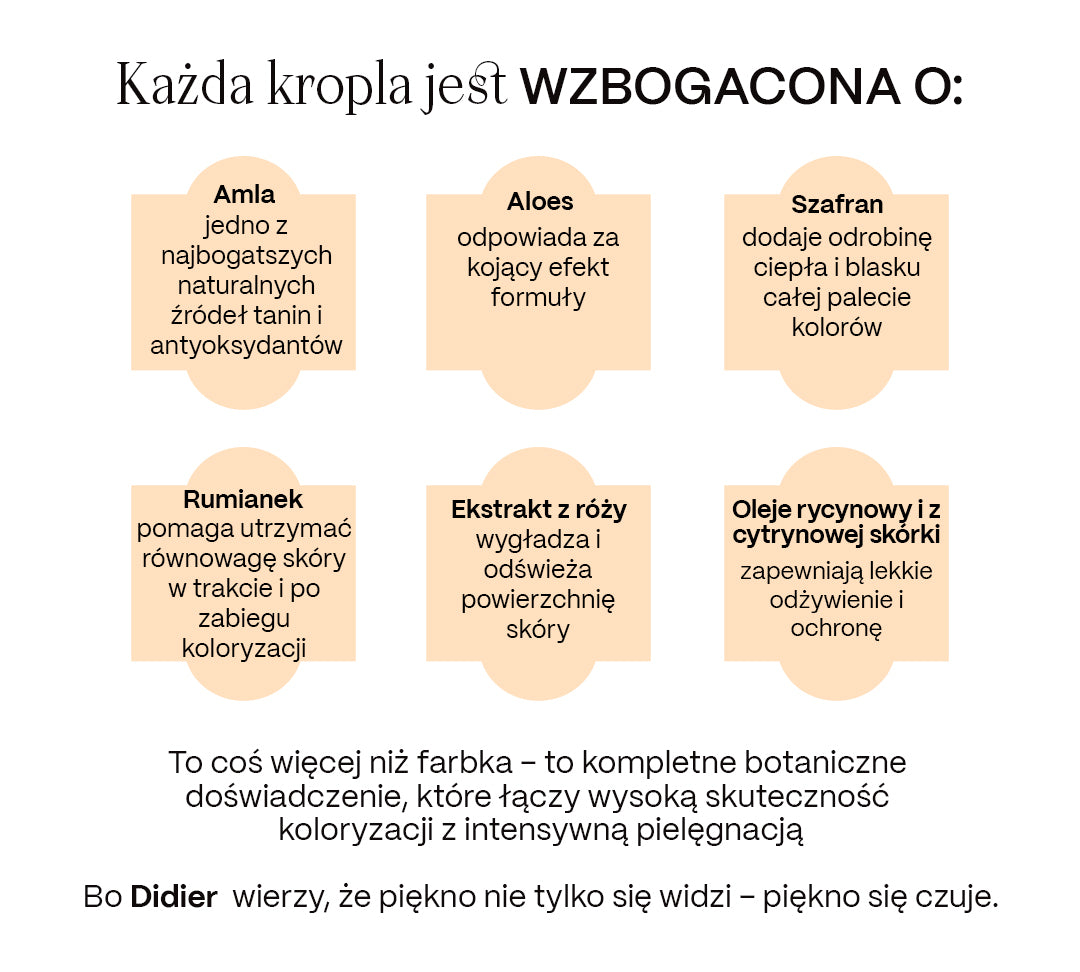 Każda kropla jest WZBOGACONA O:

Amla
jedno z najbogatszych naturalnych źródeł tanin i antyoksydantów

Aloes
odpowiada za kojący efekt formuły

Szafran
dodaje odrobinę ciepła i blasku całej palecie kolorów

Rumianek
pomaga utrzymać równowagę skóry w trakcie i po zabiegu koloryzacji

Ekstrakt z róży
wygładza i odświeża powierzchnię skóry

Oleje rycynowy i z cytrynowej skórki
zapewniają lekkie odżywienie i ochronę

To coś więcej niż farbka – to kompletne botaniczne doświadczenie, które łączy wysoką skuteczność koloryzacji z intensywną pielęgnacją

Bo Didier wierzy, że piękno nie tylko się widzi – piękno się czuje.